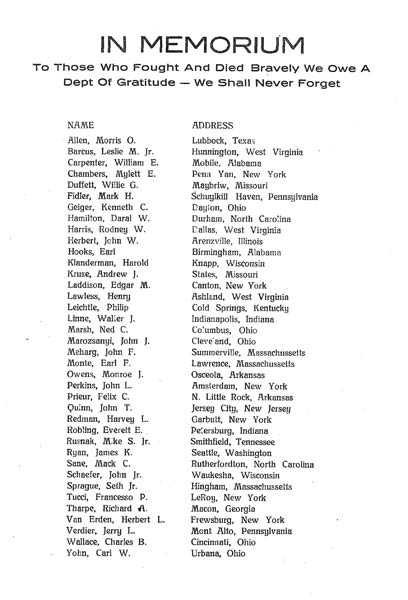 IN MEMORIUM

To Those Who Fought And Died Bravely We Owe A Dept Of Gratitude — We Shall Never Forget

| NAME | ADDRESS |
|---|---|
| Allen, Morris O. | Lubbock, Texas |
| Barcus, Leslie M. Jr. | Hunnington, West Virginia |
| Carpenter, William E. | Mobile, Alabama |
| Chambers, Mylett E. | Penn Yan, New York |
| Duffett, Willie G. | Maybriw, Missouri |
| Fidler, Mark H. | Schuylkill Haven, Pennsylvania |
| Geiger, Kenneth C. | Dayton, Ohio |
| Hamilton, Daral W. | Durham, North Carolina |
| Harris, Rodney W. | Dallas, West Virginia |
| Herbert, John W. | Arenzville, Illinois |
| Hooks, Earl | Birmingham, Alabama |
| Klanderman, Harold | Knapp, Wisconsin |
| Kruse, Andrew J. | States, Missouri |
| Laddison, Edgar M. | Canton, New York |
| Lawless, Henry | Ashland, West Virginia |
| Leichtle, Philip | Cold Springs, Kentucky |
| Linne, Walter J. | Indianapolis, Indiana |
| Marsh, Ned C. | Columbus, Ohio |
| Marozsanyi, John J. | Cleveland, Ohio |
| Meharg, John F. | Summerville, Massachussetts |
| Monte, Earl F. | Lawrence, Massachussetts |
| Owens, Monroe J. | Osceola, Arkansas |
| Perkins, John L. | Amsterdam, New York |
| Prieur, Felix C. | N. Little Rock, Arkansas |
| Quinn, John T. | Jersey City, New Jersey |
| Redman, Harvey L. | Garbutt, New York |
| Robling, Everett E. | Petersburg, Indiana |
| Rusnak, Mike S. Jr. | Smithfield, Tennessee |
| Ryan, James K. | Seattle, Washington |
| Sane, Mack C. | Rutherfordton, North Carolina |
| Schaefer, John Jr. | Waukesha, Wisconsin |
| Sprague, Seth Jr. | Hingham, Massachussetts |
| Tucci, Francesso P. | LeRoy, New York |
| Tharpe, Richard A. | Macon, Georgia |
| Van Erden, Herbert L. | Frewsburg, New York |
| Verdier, Jerry L. | Mont Alto, Pennsylvania |
| Wallace, Charles B. | Cincinnati, Ohio |
| Yohn, Carl W. | Urbana, Ohio |